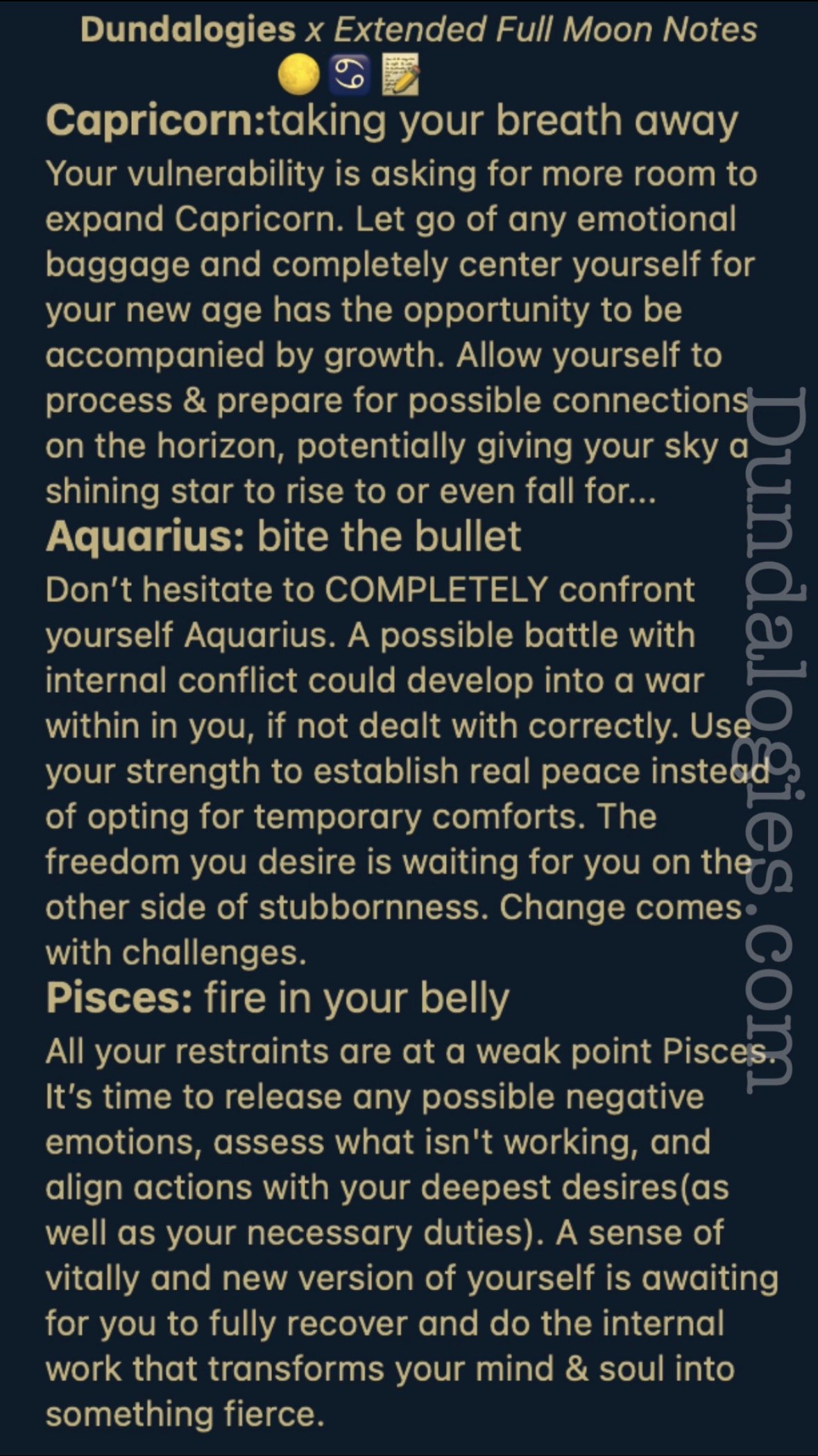 Dundalogies x Extended Full Moon Notes
🌕♋📝

Capricorn:taking your breath away
Your vulnerability is asking for more room to expand Capricorn. Let go of any emotional baggage and completely center yourself for your new age has the opportunity to be accompanied by growth. Allow yourself to process & prepare for possible connections on the horizon, potentially giving your sky a shining star to rise to or even fall for...

Aquarius: bite the bullet
Don't hesitate to COMPLETELY confront yourself Aquarius. A possible battle with internal conflict could develop into a war within in you, if not dealt with correctly. Use your strength to establish real peace instead of opting for temporary comforts. The freedom you desire is waiting for you on the other side of stubbornness. Change comes with challenges.

Pisces: fire in your belly
All your restraints are at a weak point Pisces. It's time to release any possible negative emotions, assess what isn't working, and align actions with your deepest desires(as well as your necessary duties). A sense of vitally and new version of yourself is awaiting for you to fully recover and do the internal work that transforms your mind & soul into something fierce.

Dundalogies.com